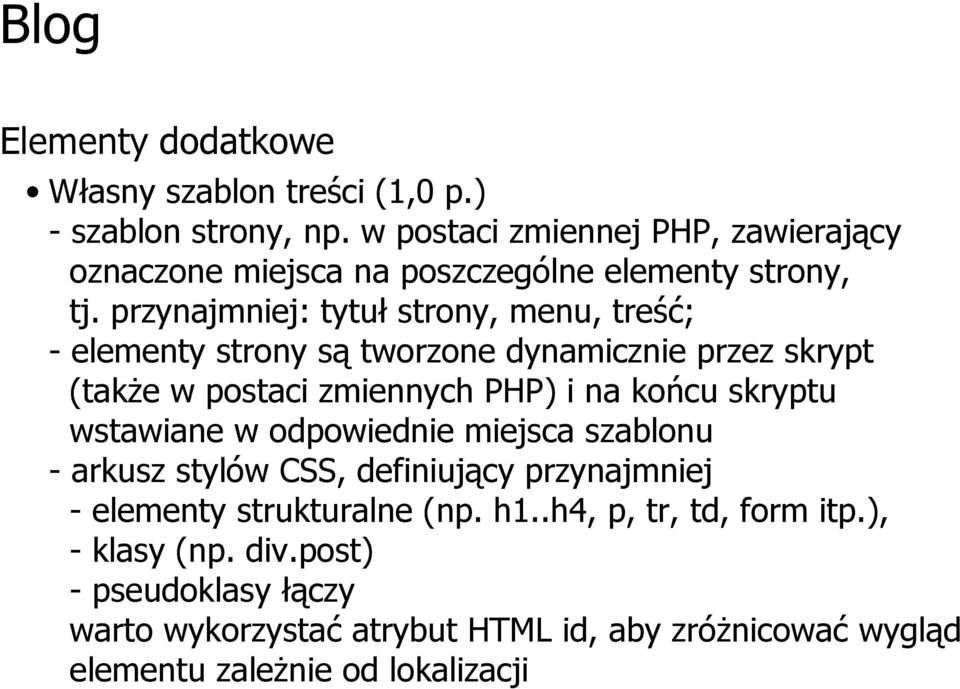 Blog

Elementy dodatkowe

• Własny szablon treści (1,0 p.)
- szablon strony, np. w postaci zmiennej PHP, zawierający oznaczone miejsca na poszczególne elementy strony, tj. przynajmniej: tytuł strony, menu, treść;
- elementy strony są tworzone dynamicznie przez skrypt (także w postaci zmiennych PHP) i na końcu skryptu wstawiane w odpowiednie miejsca szablonu
- arkusz stylów CSS, definiujący przynajmniej
- elementy strukturalne (np. h1..h4, p, tr, td, form itp.),
- klasy (np. div.post)
- pseudoklasy łączy
warto wykorzystać atrybut HTML id, aby zróżnicować wygląd elementu zależnie od lokalizacji